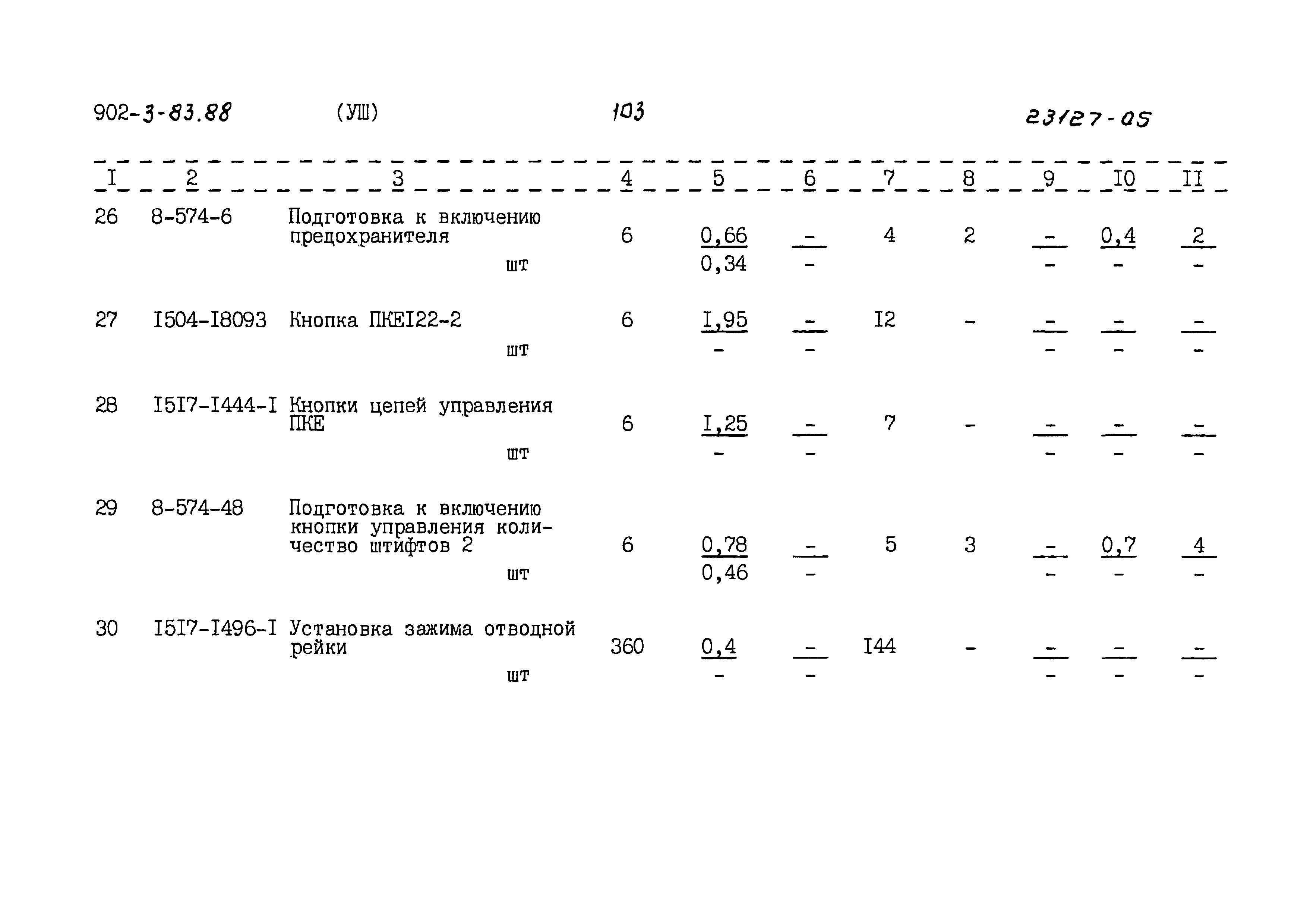 902-3-83.88 (УШ) 103 23127-05

| I | 2 | 3 | 4 | 5 | 6 | 7 | 8 | 9 | I0 | II |
|---|---|---|---|---|---|---|---|---|---|---|
| 26 | 8-574-6 | Подготовка к включению предохранителя шт | 6 | $\frac{0,66}{0,34}$ | $\frac{-}{-}$ | 4 | 2 | $\frac{-}{-}$ | $\frac{0,4}{-}$ | $\frac{2}{-}$ |
| 27 | I504-I8093 | Кнопка ПКЕI22-2 шт | 6 | $\frac{I,95}{-}$ | $\frac{-}{-}$ | I2 | - | $\frac{-}{-}$ | $\frac{-}{-}$ | $\frac{-}{-}$ |
| 28 | I5I7-I444-I | Кнопки цепей управления ПКЕ шт | 6 | $\frac{I,25}{-}$ | $\frac{-}{-}$ | 7 | - | $\frac{-}{-}$ | $\frac{-}{-}$ | $\frac{-}{-}$ |
| 29 | 8-574-48 | Подготовка к включению кнопки управления количество штифтов 2 шт | 6 | $\frac{0,78}{0,46}$ | $\frac{-}{-}$ | 5 | 3 | $\frac{-}{-}$ | $\frac{0,7}{-}$ | $\frac{4}{-}$ |
| 30 | I5I7-I496-I | Установка зажима отводной рейки шт | 360 | $\frac{0,4}{-}$ | $\frac{-}{-}$ | I44 | - | $\frac{-}{-}$ | $\frac{-}{-}$ | $\frac{-}{-}$ |